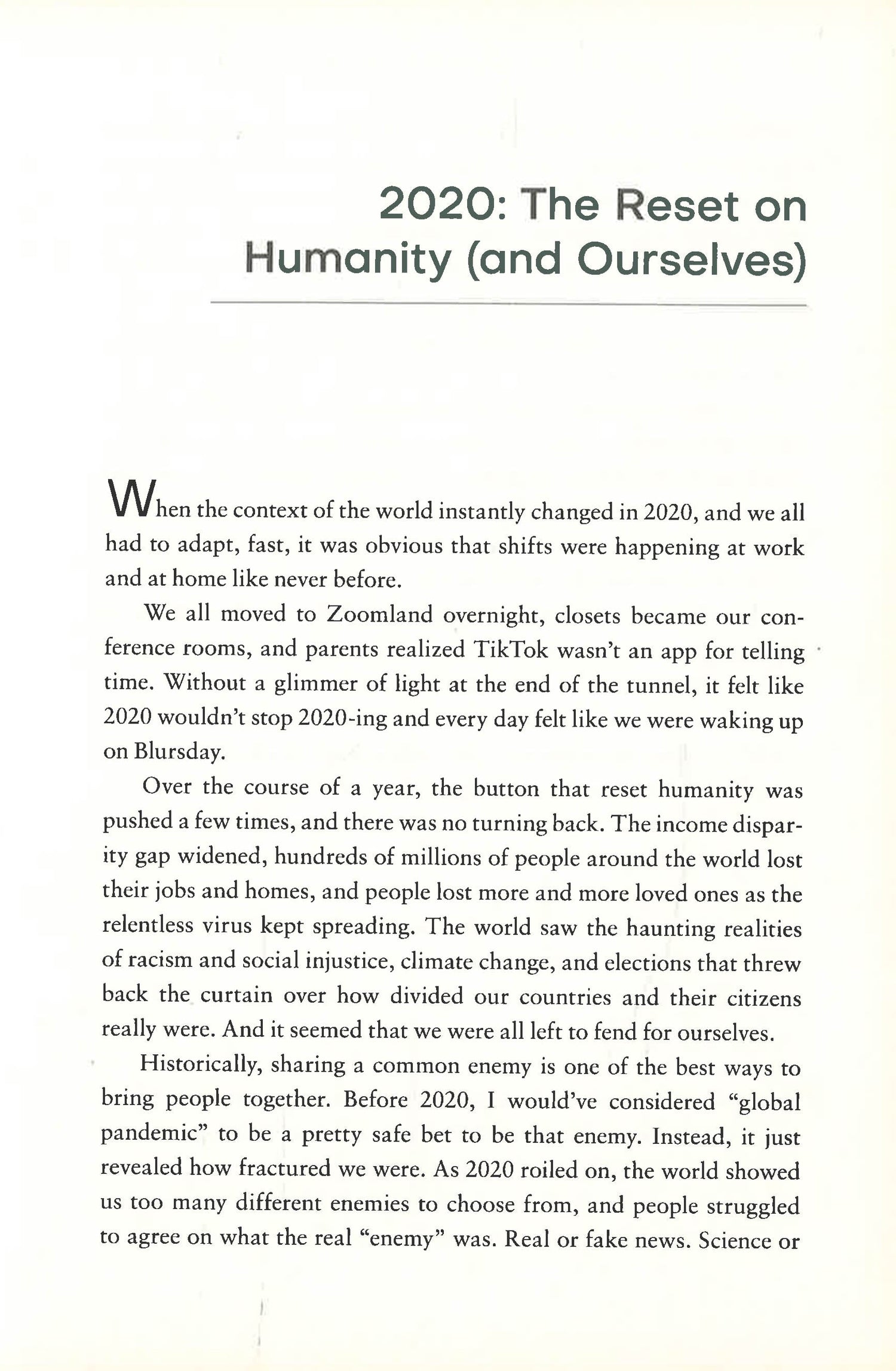 2020: The Reset on Humanity (and Ourselves)

When the context of the world instantly changed in 2020, and we all had to adapt, fast, it was obvious that shifts were happening at work and at home like never before.

We all moved to Zoomland overnight, closets became our conference rooms, and parents realized TikTok wasn't an app for telling time. Without a glimmer of light at the end of the tunnel, it felt like 2020 wouldn't stop 2020-ing and every day felt like we were waking up on Blursday.

Over the course of a year, the button that reset humanity was pushed a few times, and there was no turning back. The income disparity gap widened, hundreds of millions of people around the world lost their jobs and homes, and people lost more and more loved ones as the relentless virus kept spreading. The world saw the haunting realities of racism and social injustice, climate change, and elections that threw back the curtain over how divided our countries and their citizens really were. And it seemed that we were all left to fend for ourselves.

Historically, sharing a common enemy is one of the best ways to bring people together. Before 2020, I would've considered "global pandemic" to be a pretty safe bet to be that enemy. Instead, it just revealed how fractured we were. As 2020 roiled on, the world showed us too many different enemies to choose from, and people struggled to agree on what the real "enemy" was. Real or fake news. Science or